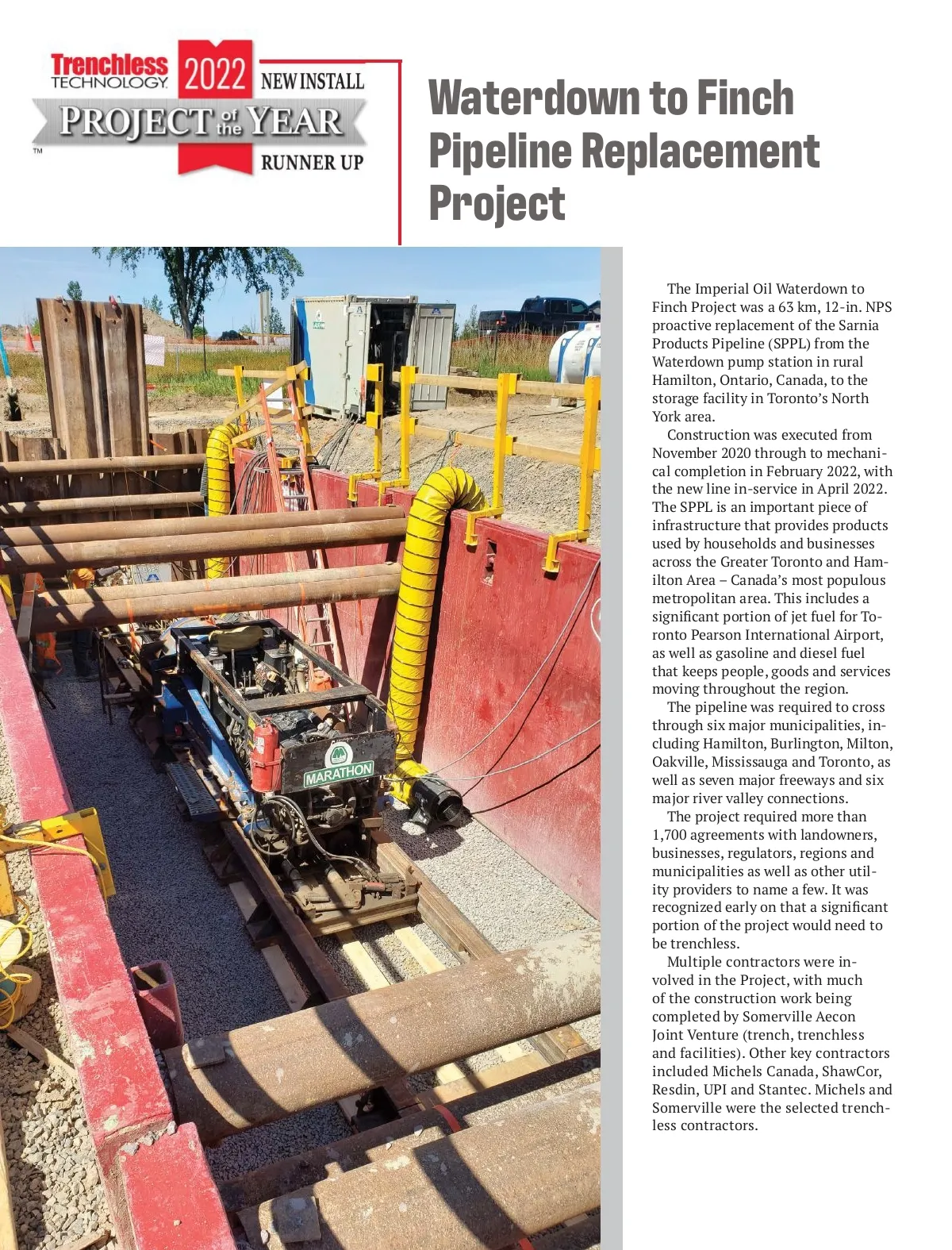 Trenchless TECHNOLOGY 2022 NEW INSTALL PROJECT of the YEAR RUNNER UP

TM

Waterdown to Finch Pipeline Replacement Project

MARATHON

The Imperial Oil Waterdown to Finch Project was a 63 km, 12-in. NPS proactive replacement of the Sarnia Products Pipeline (SPPL) from the Waterdown pump station in rural Hamilton, Ontario, Canada, to the storage facility in Toronto's North York area.

Construction was executed from November 2020 through to mechanical completion in February 2022, with the new line in-service in April 2022. The SPPL is an important piece of infrastructure that provides products used by households and businesses across the Greater Toronto and Hamilton Area – Canada's most populous metropolitan area. This includes a significant portion of jet fuel for Toronto Pearson International Airport, as well as gasoline and diesel fuel that keeps people, goods and services moving throughout the region.

The pipeline was required to cross through six major municipalities, including Hamilton, Burlington, Milton, Oakville, Mississauga and Toronto, as well as seven major freeways and six major river valley connections.

The project required more than 1,700 agreements with landowners, businesses, regulators, regions and municipalities as well as other utility providers to name a few. It was recognized early on that a significant portion of the project would need to be trenchless.

Multiple contractors were involved in the Project, with much of the construction work being completed by Somerville Aecon Joint Venture (trench, trenchless and facilities). Other key contractors included Michels Canada, ShawCor, Resdin, UPI and Stantec. Michels and Somerville were the selected trenchless contractors.